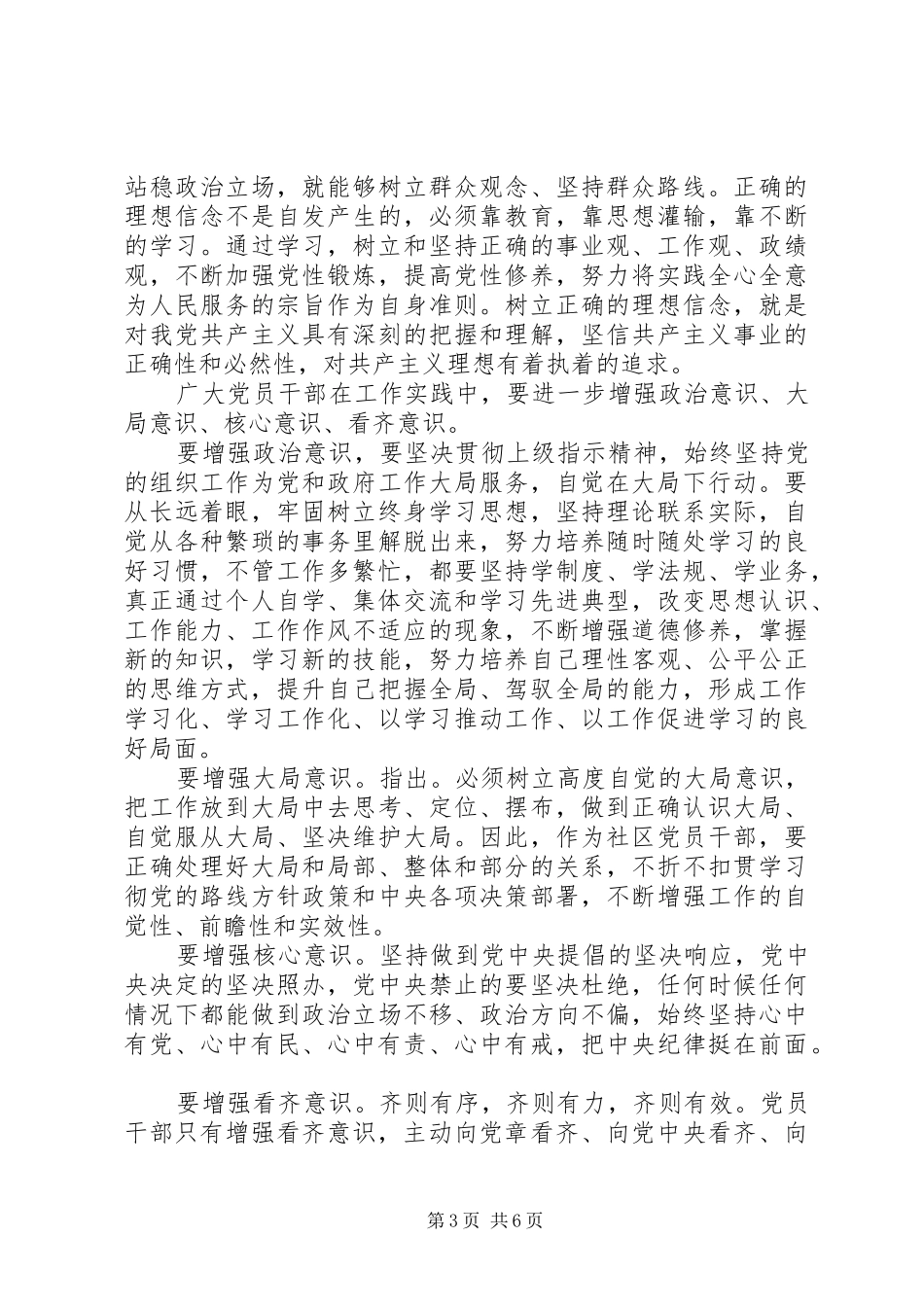 站稳政治立场，就能够树立群众观念、坚持群众路线。正确的理想信念不是自发产生的，必须靠教育，靠思想灌输，靠不断的学习。通过学习，树立和坚持正确的事业观、工作观、政绩观，不断加强党性锻炼，提高党性修养，努力将实践全心全意为人民服务的宗旨作为自身准则。树立正确的理想信念，就是对我党共产主义具有深刻的把握和理解，坚信共产主义事业的正确性和必然性，对共产主义理想有着执着的追求。

广大党员干部在工作实践中，要进一步增强政治意识、大局意识、核心意识、看齐意识。

要增强政治意识，要坚决贯彻上级指示精神，始终坚持党的组织工作为党和政府工作大局服务，自觉在大局下行动。要从长远着眼，牢固树立终身学习思想，坚持理论联系实际，自觉从各种繁琐的事务里解脱出来，努力培养随时随处学习的良好习惯，不管工作多繁忙，都要坚持学制度、学法规、学业务，真正通过个人自学、集体交流和学习先进典型，改变思想认识、工作能力、工作作风不适应的现象，不断增强道德修养，掌握新的知识，学习新的技能，努力培养自己理性客观、公平公正的思维方式，提升自己把握全局、驾驭全局的能力，形成工作学习化、学习工作化、以学习推动工作、以工作促进学习的良好局面。

要增强大局意识。指出。必须树立高度自觉的大局意识，把工作放到大局中去思考、定位、摆布，做到正确认识大局、自觉服从大局、坚决维护大局。因此，作为社区党员干部，要正确处理好大局和局部、整体和部分的关系，不折不扣贯学习彻党的路线方针政策和中央各项决策部署，不断增强工作的自觉性、前瞻性和实效性。

要增强核心意识。坚持做到党中央提倡的坚决响应，党中央决定的坚决照办，党中央禁止的要坚决杜绝，任何时候任何情况下都能做到政治立场不移、政治方向不偏，始终坚持心中有党、心中有民、心中有责、心中有戒，把中央纪律挺在前面。

要增强看齐意识。齐则有序，齐则有力，齐则有效。党员干部只有增强看齐意识，主动向党章看齐、向党中央看齐、向

第3页 共6页